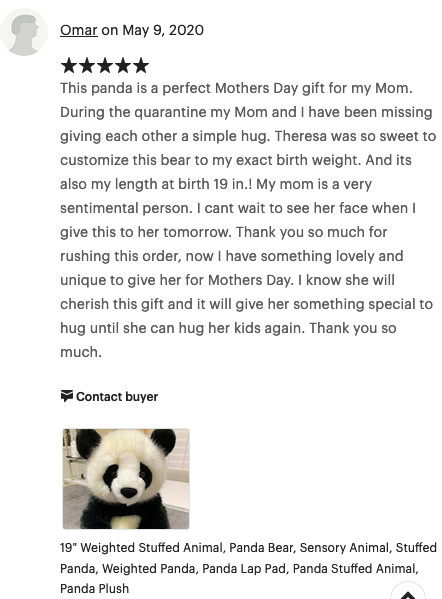 Omar on May 9, 2020

★★★★★

This panda is a perfect Mothers Day gift for my Mom. During the quarantine my Mom and I have been missing giving each other a simple hug. Theresa was so sweet to customize this bear to my exact birth weight. And its also my length at birth 19 in.! My mom is a very sentimental person. I cant wait to see her face when I give this to her tomorrow. Thank you so much for rushing this order, now I have something lovely and unique to give her for Mothers Day. I know she will cherish this gift and it will give her something special to hug until she can hug her kids again. Thank you so much.

Contact buyer

19" Weighted Stuffed Animal, Panda Bear, Sensory Animal, Stuffed Panda, Weighted Panda, Panda Lap Pad, Panda Stuffed Animal, Panda Plush